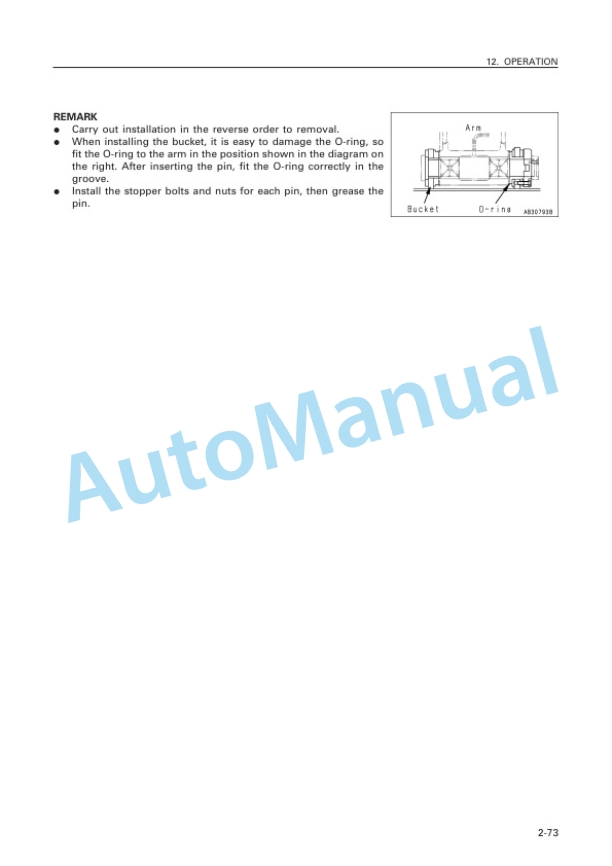 12. OPERATION

REMARK
• Carry out installation in the reverse order to removal.
• When installing the bucket, it is easy to damage the O-ring, so fit the O-ring to the arm in the position shown in the diagram on the right. After inserting the pin, fit the O-ring correctly in the groove.
• Install the stopper bolts and nuts for each pin, then grease the pin.

Arm
Bucket
O-ring
AB307938

2-73

AutoManual